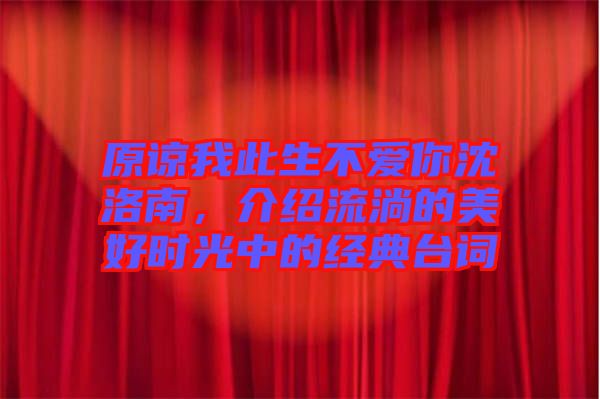 原谅我此生不爱你沈洛南，介绍流淌的美好时光中的经典台词